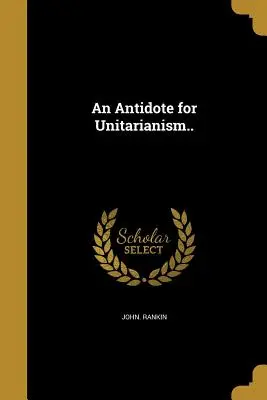 An Antidote for Unitarianism..

Scholar
SELECT

JOHN. RANKIN